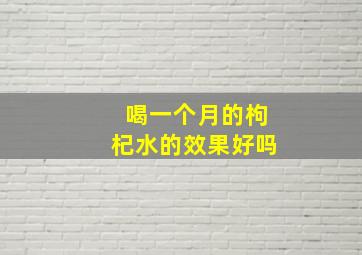 喝一个月的枸杞水的效果好吗